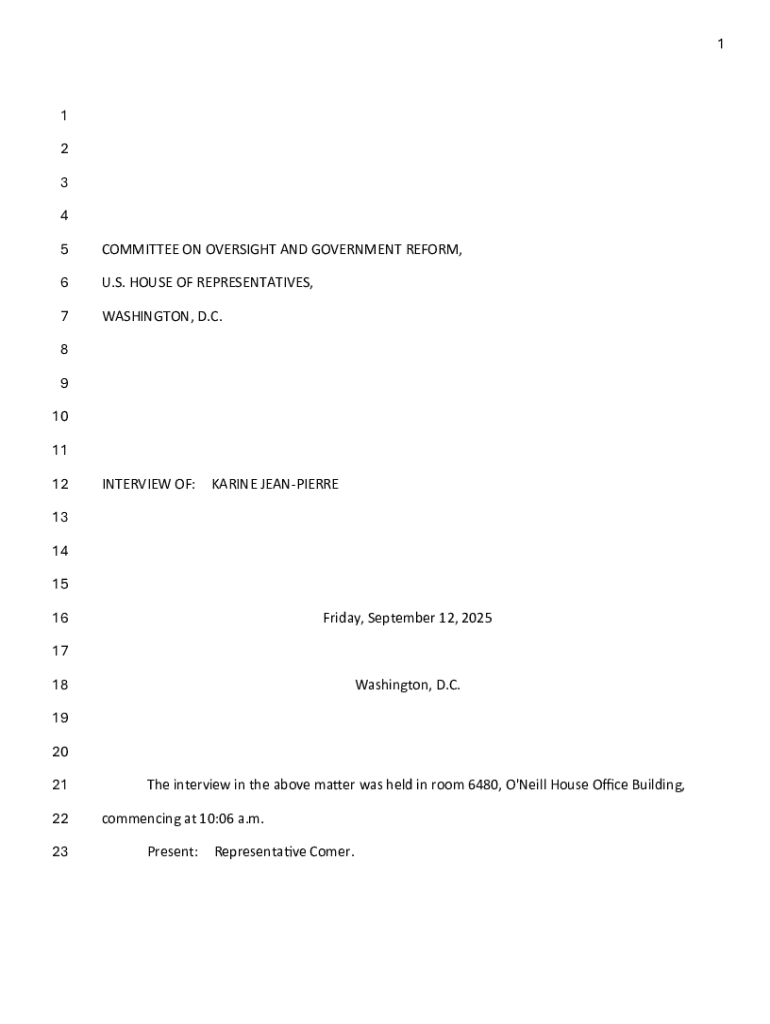 1

1
2
3
4
5 COMMITTEE ON OVERSIGHT AND GOVERNMENT REFORM,
6 U.S. HOUSE OF REPRESENTATIVES,
7 WASHINGTON, D.C.
8
9
10
11
12 INTERVIEW OF: KARINE JEAN-PIERRE
13
14
15
16 Friday, September 12, 2025
17
18 Washington, D.C.
19
20
21 The interview in the above matter was held in room 6480, O'Neill House Office Building,
22 commencing at 10:06 a.m.
23 Present: Representative Comer.